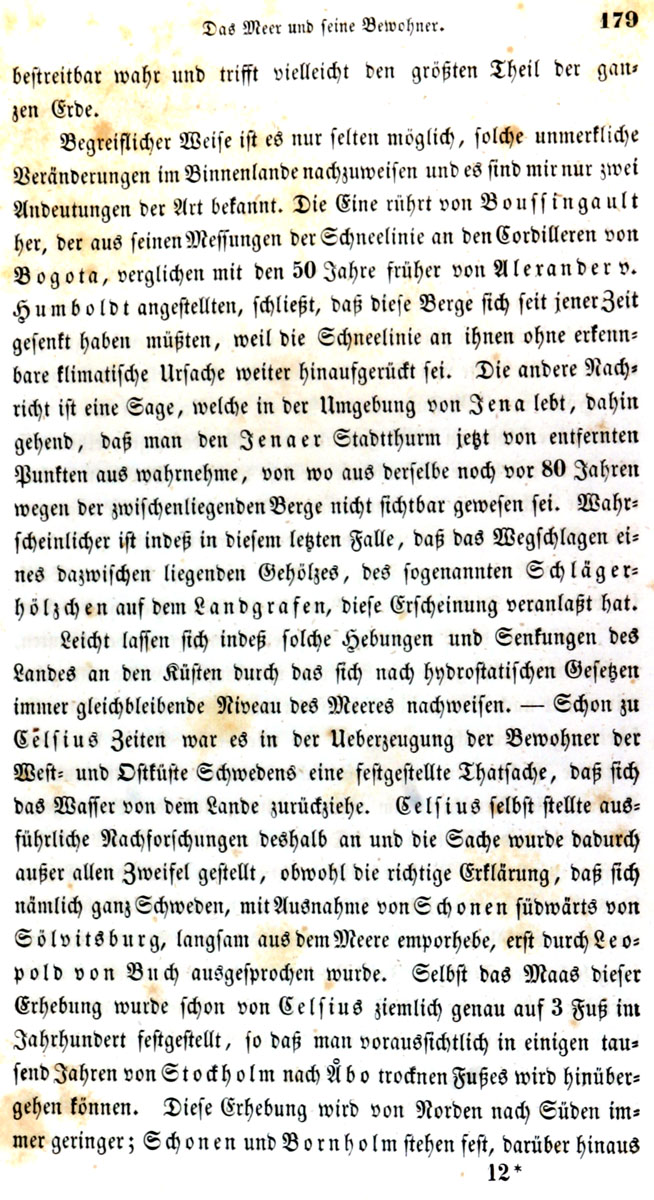 Das Meer und seine Bewohner. 179

bestreitbar wahr und trifft vielleicht den größten Theil der ganzen Erde.

Begreiflicher Weise ist es nur selten möglich, solche unmerkliche Veränderungen im Binnenlande nachzuweisen und es sind mir nur zwei Andeutungen der Art bekannt. Die Eine rührt von Boussingault her, der aus seinen Messungen der Schneelinie an den Cordilleren von Bogota, verglichen mit den 50 Jahre früher von Alexander v. Humboldt angestellten, schließt, daß diese Berge sich seit jener Zeit gesenkt haben müßten, weil die Schneelinie an ihnen ohne erkennbare klimatische Ursache weiter hinaufgerückt sei. Die andere Nachricht ist eine Sage, welche in der Umgebung von Jena lebt, dahin gehend, daß man den Jenaer Stadtthurm jetzt von entfernten Punkten aus wahrnehme, von wo aus derselbe noch vor 80 Jahren wegen der zwischenliegenden Berge nicht sichtbar gewesen sei. Wahrscheinlicher ist indeß in diesem letzten Falle, daß das Wegschlagen eines dazwischen liegenden Gehölzes, des sogenannten Schlägerhölzchen auf dem Landgrafen, diese Erscheinung veranlaßt hat.

Leicht lassen sich indeß solche Hebungen und Senkungen des Landes an den Küsten durch das sich nach hydrostatischen Gesetzen immer gleichbleibende Niveau des Meeres nachweisen. — Schon zu Celsius Zeiten war es in der Ueberzeugung der Bewohner der West- und Ostküste Schwedens eine festgestellte Thatsache, daß sich das Wasser von dem Lande zurückziehe. Celsius selbst stellte ausführliche Nachforschungen deshalb an und die Sache wurde dadurch außer allen Zweifel gestellt, obwohl die richtige Erklärung, daß sich nämlich ganz Schweden, mit Ausnahme von Schonen südwärts von Sölvitsburg, langsam aus dem Meere emporhebe, erst durch Leopold von Buch ausgesprochen wurde. Selbst das Maas dieser Erhebung wurde schon von Celsius ziemlich genau auf 3 Fuß im Jahrhundert festgestellt, so daß man voraussichtlich in einigen tausend Jahren von Stockholm nach Åbo trocknen Fußes wird hinübergehen können. Diese Erhebung wird von Norden nach Süden immer geringer; Schonen und Bornholm stehen fest, darüber hinaus

12*